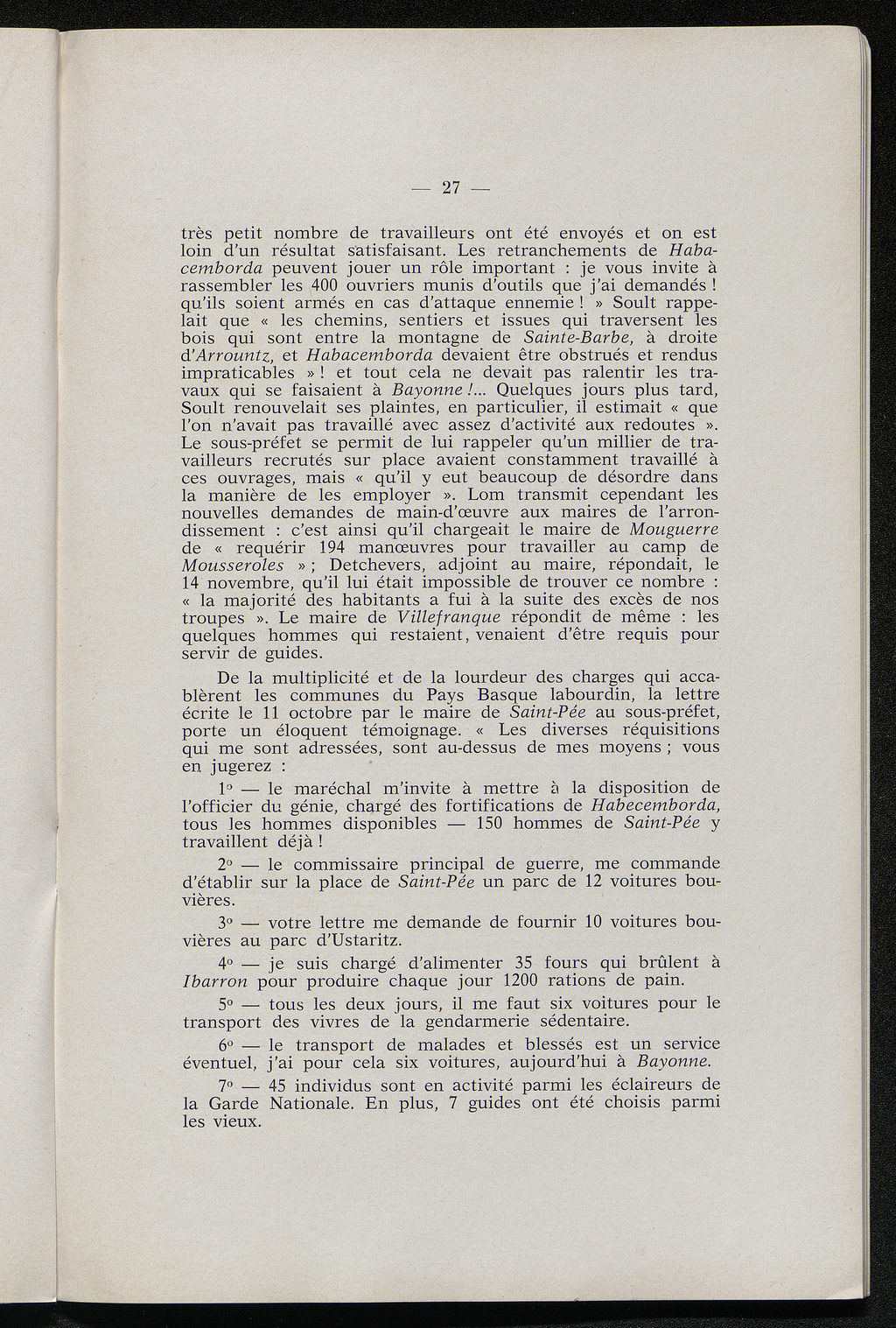 — 27 —

très petit nombre de travailleurs ont été envoyés et on est loin d'un résultat satisfaisant. Les retranchements de Habacemborda peuvent jouer un rôle important : je vous invite à rassembler les 400 ouvriers munis d'outils que j'ai demandés ! qu'ils soient armés en cas d'attaque ennemie ! » Soult rappelait que « les chemins, sentiers et issues qui traversent les bois qui sont entre la montagne de Sainte-Barbe, à droite d'Arrountz, et Habacemborda devaient être obstrués et rendus impraticables » ! et tout cela ne devait pas ralentir les travaux qui se faisaient à Bayonne !... Quelques jours plus tard, Soult renouvelait ses plaintes, en particulier, il estimait « que l'on n'avait pas travaillé avec assez d'activité aux redoutes ». Le sous-préfet se permit de lui rappeler qu'un millier de travailleurs recrutés sur place avaient constamment travaillé à ces ouvrages, mais « qu'il y eut beaucoup de désordre dans la manière de les employer ». Lom transmit cependant les nouvelles demandes de main-d'œuvre aux maires de l'arrondissement : c'est ainsi qu'il chargeait le maire de Mouguerre de « requérir 194 manœuvres pour travailler au camp de Mousseroles » ; Detchevers, adjoint au maire, répondait, le 14 novembre, qu'il lui était impossible de trouver ce nombre : « la majorité des habitants a fui à la suite des excès de nos troupes ». Le maire de Villefranque répondit de même : les quelques hommes qui restaient, venaient d'être requis pour servir de guides.

De la multiplicité et de la lourdeur des charges qui accablèrent les communes du Pays Basque labourdin, la lettre écrite le 11 octobre par le maire de Saint-Pée au sous-préfet, porte un éloquent témoignage. « Les diverses réquisitions qui me sont adressées, sont au-dessus de mes moyens ; vous en jugerez :

1° — le maréchal m'invite à mettre à la disposition de l'officier du génie, chargé des fortifications de Habecemborda, tous les hommes disponibles — 150 hommes de Saint-Pée y travaillent déjà !

2° — le commissaire principal de guerre, me commande d'établir sur la place de Saint-Pée un parc de 12 voitures bouvières.

3° — votre lettre me demande de fournir 10 voitures bouvières au parc d'Ustaritz.

4° — je suis chargé d'alimenter 35 fours qui brûlent à Ibarron pour produire chaque jour 1200 rations de pain.

5° — tous les deux jours, il me faut six voitures pour le transport des vivres de la gendarmerie sédentaire.

6° — le transport de malades et blessés est un service éventuel, j'ai pour cela six voitures, aujourd'hui à Bayonne.

7° — 45 individus sont en activité parmi les éclaireurs de la Garde Nationale. En plus, 7 guides ont été choisis parmi les vieux.